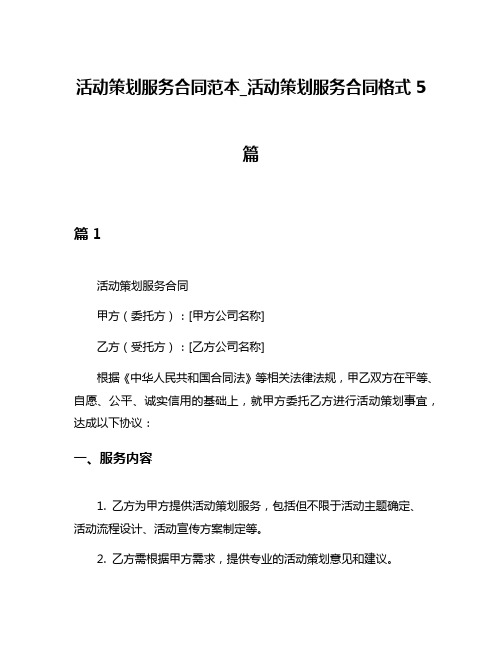 活动策划服务合同范本_活动策划服务合同格式 5 篇

篇 1

活动策划服务合同

甲方（委托方）：[甲方公司名称]

乙方（受托方）：[乙方公司名称]

根据《中华人民共和国合同法》等相关法律法规，甲乙双方在平等、自愿、公平、诚实信用的基础上，就甲方委托乙方进行活动策划事宜，达成以下协议：

一、服务内容

1. 乙方为甲方提供活动策划服务，包括但不限于活动主题确定、活动流程设计、活动宣传方案制定等。

2. 乙方需根据甲方需求，提供专业的活动策划意见和建议。